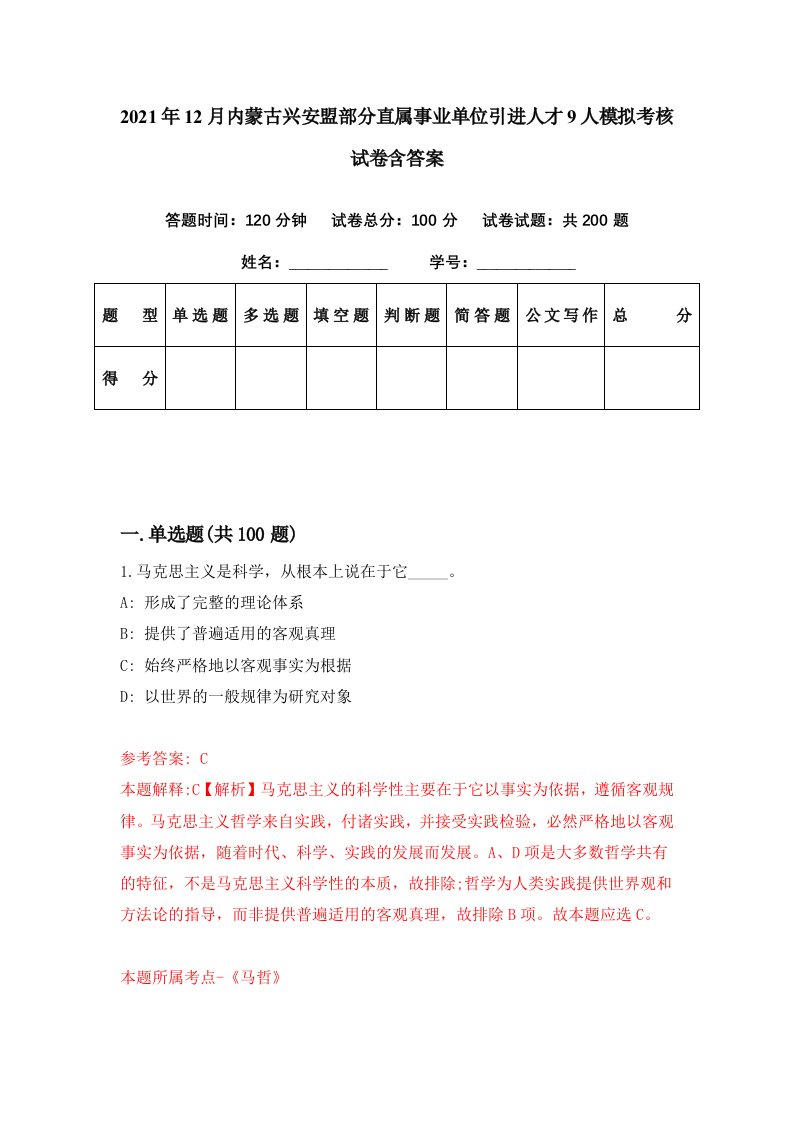 2021年12月内蒙古兴安盟部分直属事业单位引进人才9人模拟考核试卷含答案

答题时间：120分钟　试卷总分：100分　试卷试题：共200题

姓名：____________　学号：____________

| 题　型 | 单选题 | 多选题 | 填空题 | 判断题 | 简答题 | 公文写作 | 总　分 |
|---|---|---|---|---|---|---|---|
| 得　分 | | | | | | | |

一.单选题(共100题)

1.马克思主义是科学，从根本上说在于它_____。
A: 形成了完整的理论体系
B: 提供了普遍适用的客观真理
C: 始终严格地以客观事实为根据
D: 以世界的一般规律为研究对象

参考答案: C
本题解释:C【解析】马克思主义的科学性主要在于它以事实为依据，遵循客观规律。马克思主义哲学来自实践，付诸实践，并接受实践检验，必然严格地以客观事实为依据，随着时代、科学、实践的发展而发展。A、D项是大多数哲学共有的特征，不是马克思主义科学性的本质，故排除;哲学为人类实践提供世界观和方法论的指导，而非提供普遍适用的客观真理，故排除B项。故本题应选C。

本题所属考点-《马哲》